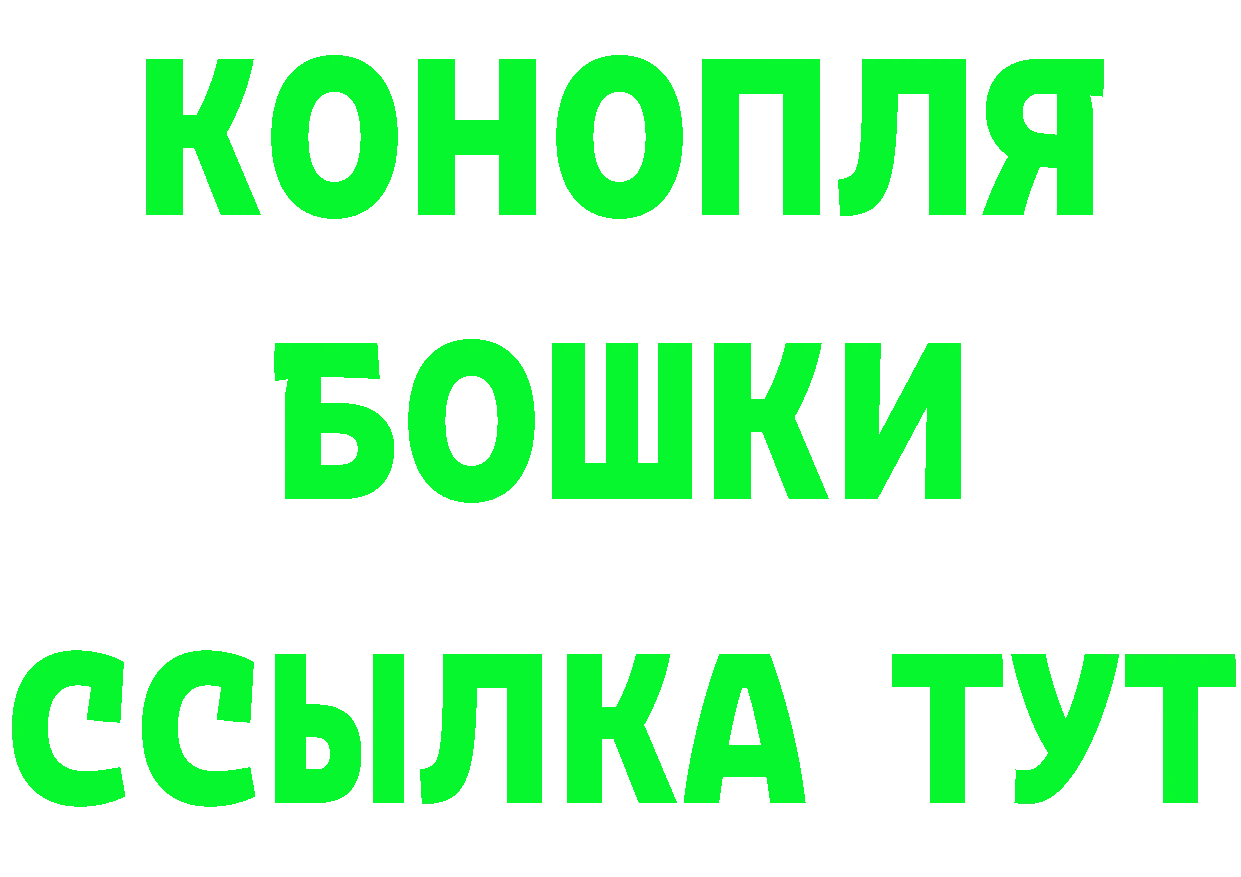 КОНОПЛЯ
БОШКИ
ССЫЛКА ТУТ